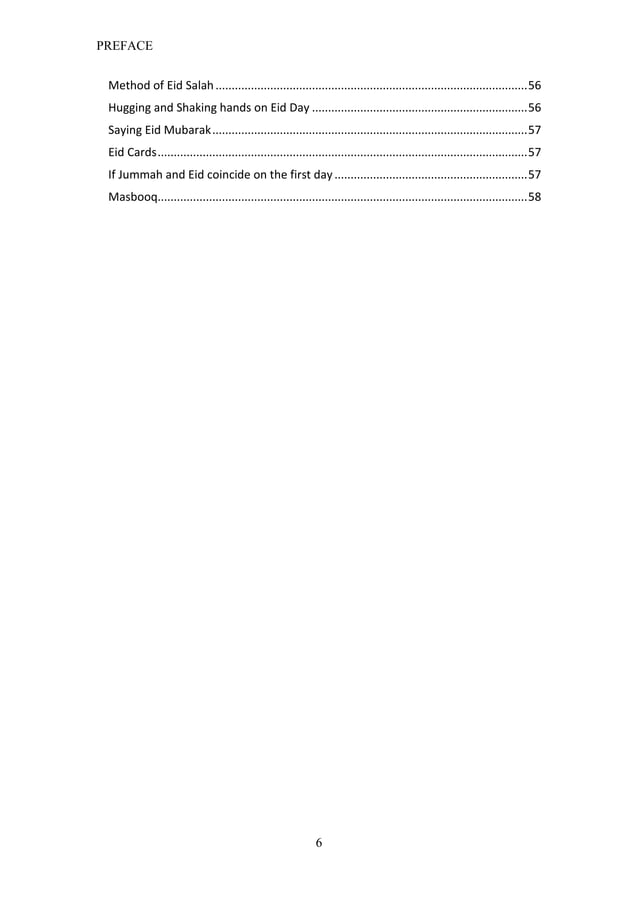 PREFACE

Method of Eid Salah 56
Hugging and Shaking hands on Eid Day 56
Saying Eid Mubarak 57
Eid Cards 57
If Jummah and Eid coincide on the first day 57
Masbooq 58

6